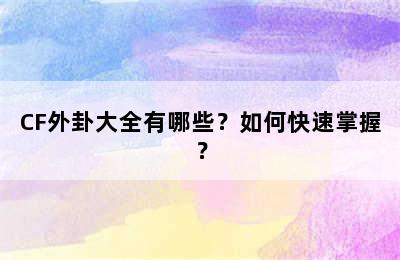 CF外卦大全有哪些？如何快速掌握？